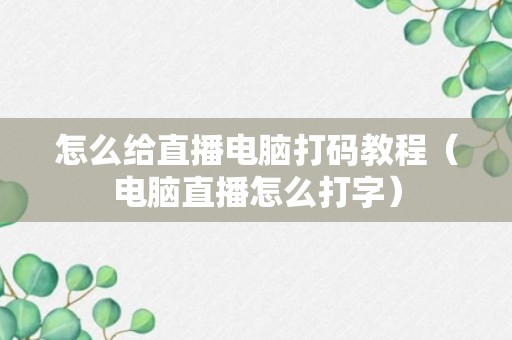 怎么给直播电脑打码教程（电脑直播怎么打字）